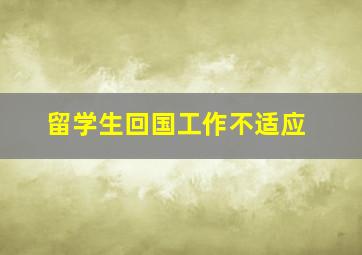 留学生回国工作不适应